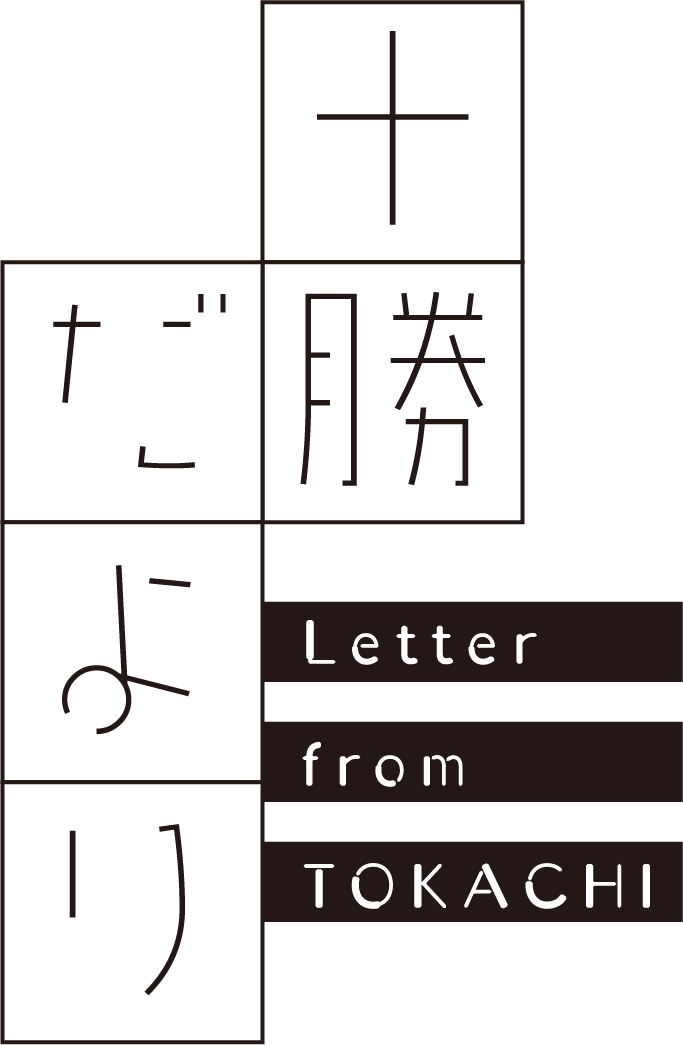 十勝だより

Letter
from
TOKACHI